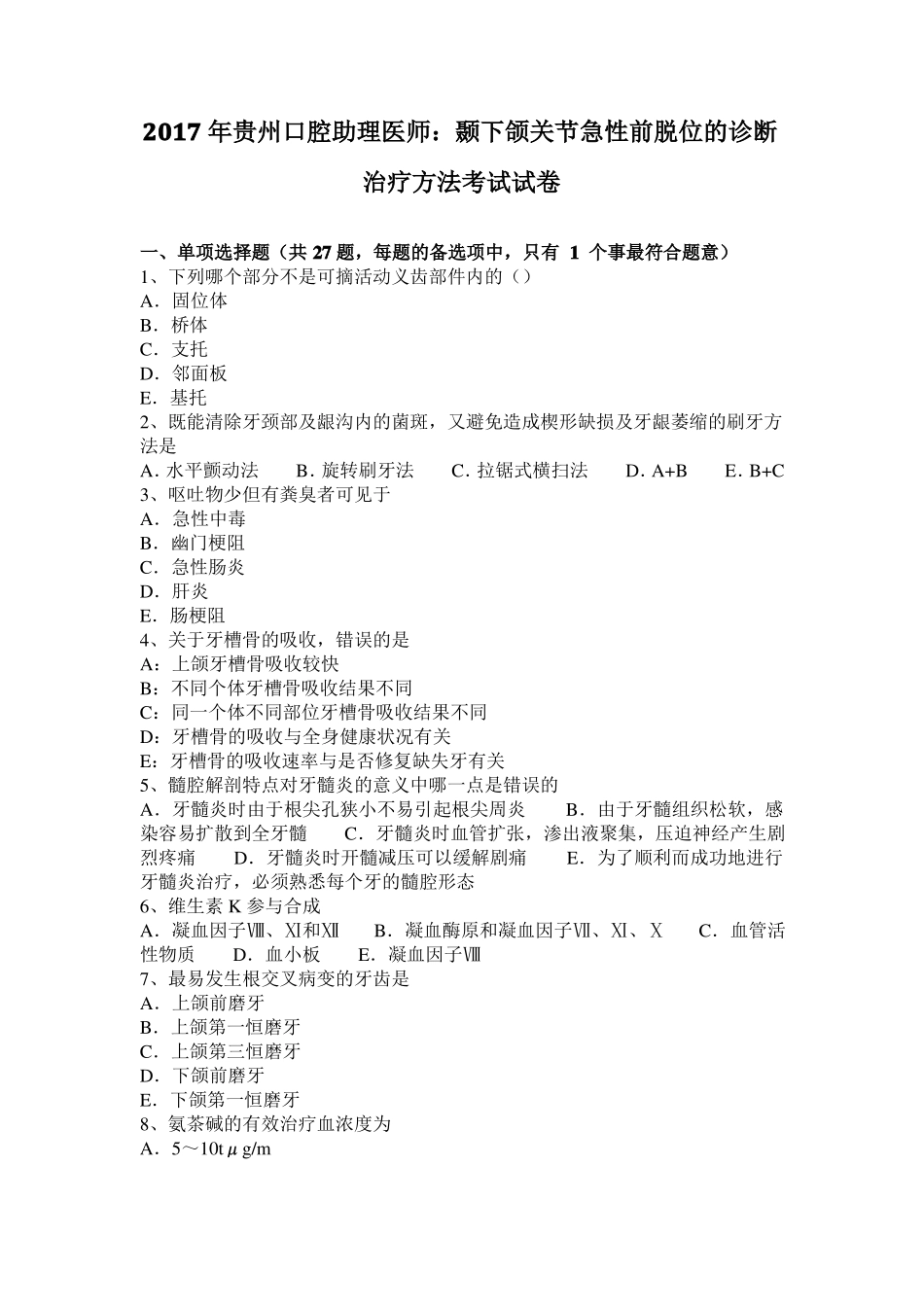 2017年贵州口腔助理医师：颞下颌关节急性前脱位的诊断治疗方法考试试卷

一、单项选择题（共 27 题，每题的备选项中，只有 1 个事最符合题意）
1、下列哪个部分不是可摘活动义齿部件内的（）
A．固位体
B．桥体
C．支托
D．邻面板
E．基托
2、既能清除牙颈部及龈沟内的菌斑，又避免造成楔形缺损及牙龈萎缩的刷牙方法是
A. 水平颤动法　B. 旋转刷牙法　C. 拉锯式横扫法　D. A+B　E. B+C
3、呕吐物少但有粪臭者可见于
A．急性中毒
B．幽门梗阻
C．急性肠炎
D．肝炎
E．肠梗阻
4、关于牙槽骨的吸收，错误的是
A：上颌牙槽骨吸收较快
B：不同个体牙槽骨吸收结果不同
C：同一个体不同部位牙槽骨吸收结果不同
D：牙槽骨的吸收与全身健康状况有关
E：牙槽骨的吸收速率与是否修复缺失牙有关
5、髓腔解剖特点对牙髓炎的意义中哪一点是错误的
A．牙髓炎时由于根尖孔狭小不易引起根尖周炎　B．由于牙髓组织松软，感染容易扩散到全牙髓　C．牙髓炎时血管扩张，渗出液聚集，压迫神经产生剧烈疼痛　D．牙髓炎时开髓减压可以缓解剧痛　E．为了顺利而成功地进行牙髓炎治疗，必须熟悉每个牙的髓腔形态
6、维生素 K 参与合成
A．凝血因子Ⅷ、Ⅺ和Ⅻ　B．凝血酶原和凝血因子Ⅶ、Ⅺ、Ⅹ　C．血管活性物质　D．血小板　E．凝血因子Ⅷ
7、最易发生根交叉病变的牙齿是
A．上颌前磨牙
B．上颌第一恒磨牙
C．上颌第三恒磨牙
D．下颌前磨牙
E．下颌第一恒磨牙
8、氨茶碱的有效治疗血浓度为
A．5～10tμg/m